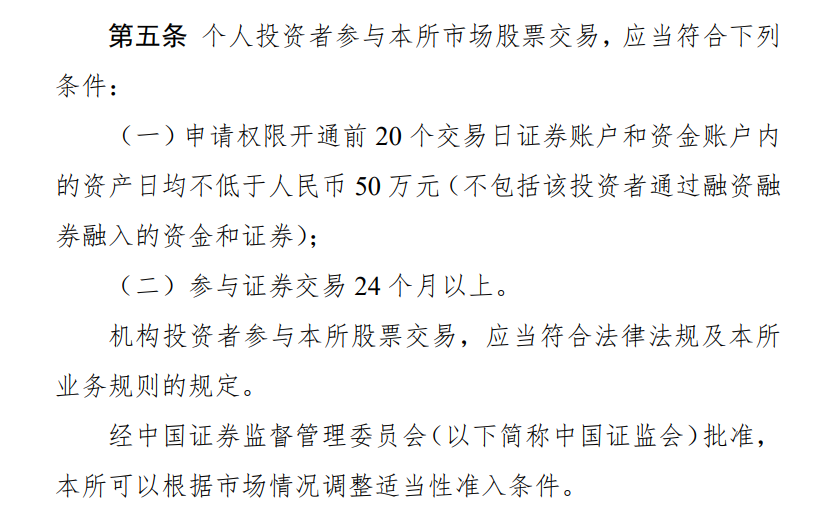 第五条 个人投资者参与本所市场股票交易，应当符合下列条件：

（一）申请权限开通前 20 个交易日证券账户和资金账户内的资产日均不低于人民币 50 万元（不包括该投资者通过融资融券融入的资金和证券）；

（二）参与证券交易 24 个月以上。

机构投资者参与本所股票交易，应当符合法律法规及本所业务规则的规定。

经中国证券监督管理委员会（以下简称中国证监会）批准，本所可以根据市场情况调整适当性准入条件。